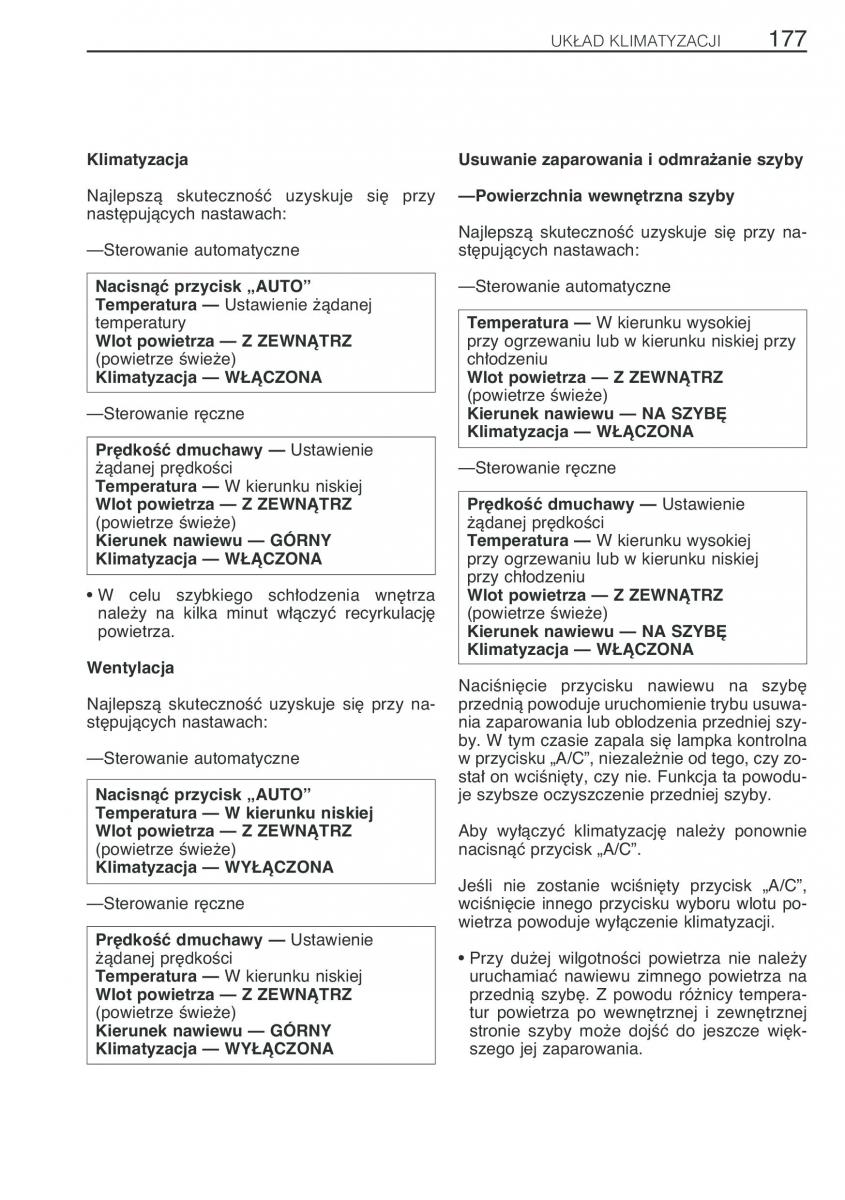 UKŁAD KLIMATYZACJI 177

Klimatyzacja

Najlepszą skuteczność uzyskuje się przy następujących nastawach:

—Sterowanie automatyczne

Nacisnąć przycisk „AUTO”
Temperatura — Ustawienie żądanej temperatury
Wlot powietrza — Z ZEWNĄTRZ (powietrze świeże)
Klimatyzacja — WŁĄCZONA

—Sterowanie ręczne

Prędkość dmuchawy — Ustawienie żądanej prędkości
Temperatura — W kierunku niskiej
Wlot powietrza — Z ZEWNĄTRZ (powietrze świeże)
Kierunek nawiewu — GÓRNY
Klimatyzacja — WŁĄCZONA

• W celu szybkiego schłodzenia wnętrza należy na kilka minut włączyć recyrkulację powietrza.

Wentylacja

Najlepszą skuteczność uzyskuje się przy następujących nastawach:

—Sterowanie automatyczne

Nacisnąć przycisk „AUTO”
Temperatura — W kierunku niskiej
Wlot powietrza — Z ZEWNĄTRZ (powietrze świeże)
Klimatyzacja — WYŁĄCZONA

—Sterowanie ręczne

Prędkość dmuchawy — Ustawienie żądanej prędkości
Temperatura — W kierunku niskiej
Wlot powietrza — Z ZEWNĄTRZ (powietrze świeże)
Kierunek nawiewu — GÓRNY
Klimatyzacja — WYŁĄCZONA

Usuwanie zaparowania i odmrażanie szyby

—Powierzchnia wewnętrzna szyby

Najlepszą skuteczność uzyskuje się przy następujących nastawach:

—Sterowanie automatyczne

Temperatura — W kierunku wysokiej przy ogrzewaniu lub w kierunku niskiej przy chłodzeniu
Wlot powietrza — Z ZEWNĄTRZ (powietrze świeże)
Kierunek nawiewu — NA SZYBĘ
Klimatyzacja — WŁĄCZONA

—Sterowanie ręczne

Prędkość dmuchawy — Ustawienie żądanej prędkości
Temperatura — W kierunku wysokiej przy ogrzewaniu lub w kierunku niskiej przy chłodzeniu
Wlot powietrza — Z ZEWNĄTRZ (powietrze świeże)
Kierunek nawiewu — NA SZYBĘ
Klimatyzacja — WŁĄCZONA

Naciśnięcie przycisku nawiewu na szybę przednią powoduje uruchomienie trybu usuwania zaparowania lub oblodzenia przedniej szyby. W tym czasie zapala się lampka kontrolna w przycisku „A/C”, niezależnie od tego, czy został on wciśnięty, czy nie. Funkcja ta powoduje szybsze oczyszczenie przedniej szyby.

Aby wyłączyć klimatyzację należy ponownie nacisnąć przycisk „A/C”.

Jeśli nie zostanie wciśnięty przycisk „A/C”, wciśnięcie innego przycisku wyboru wlotu powietrza powoduje wyłączenie klimatyzacji.

• Przy dużej wilgotności powietrza nie należy uruchamiać nawiewu zimnego powietrza na przednią szybę. Z powodu różnicy temperatur powietrza po wewnętrznej i zewnętrznej stronie szyby może dojść do jeszcze większego jej zaparowania.